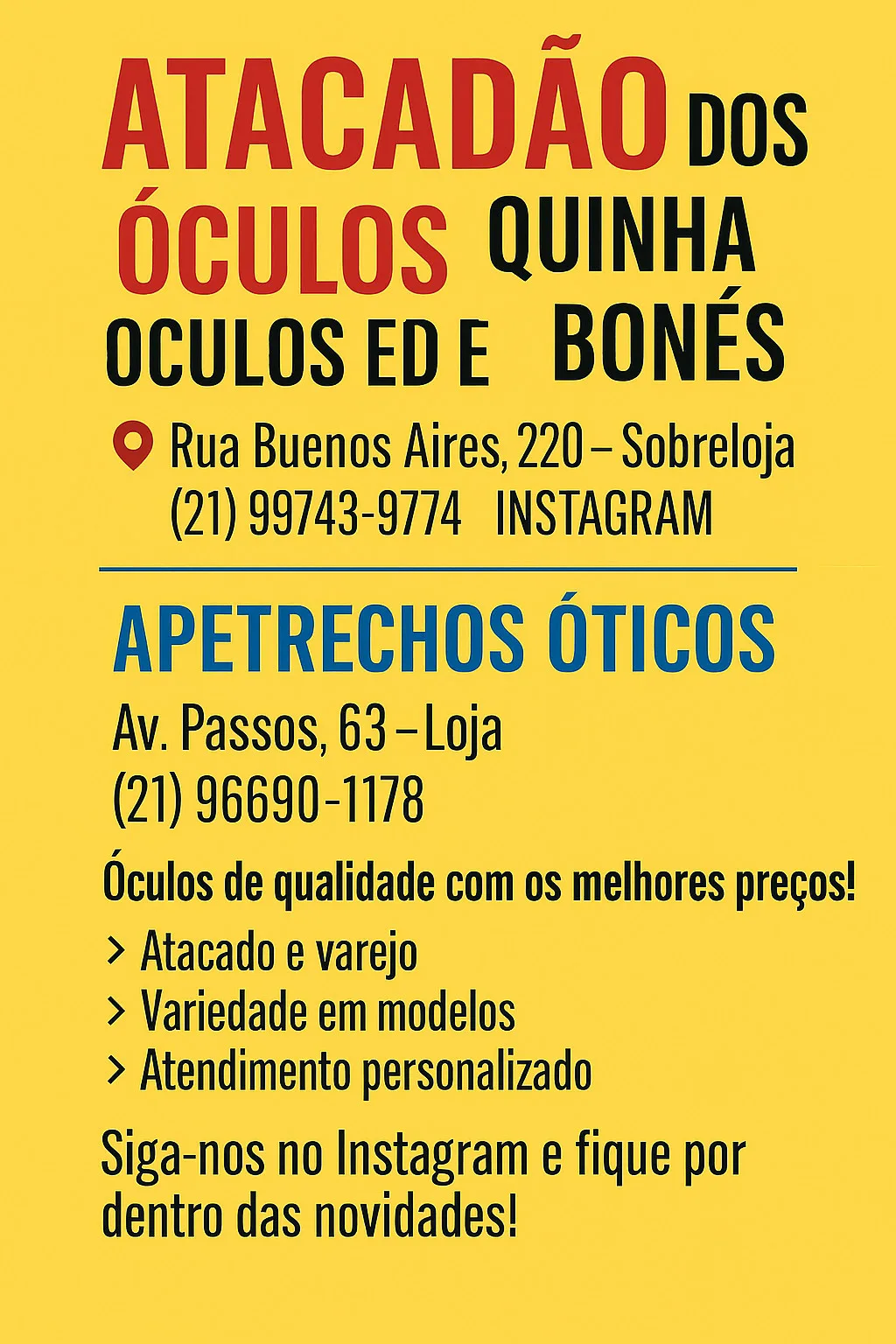 ATACADÃO DOS ÓCULOS QUINHA
OCULOS ED E BONÉS

Rua Buenos Aires, 220 – Sobreloja
(21) 99743-9774 INSTAGRAM

APETRECHOS ÓTICOS

Av. Passos, 63 – Loja
(21) 96690-1178

Óculos de qualidade com os melhores preços!

> Atacado e varejo
> Variedade em modelos
> Atendimento personalizado

Siga-nos no Instagram e fique por dentro das novidades!